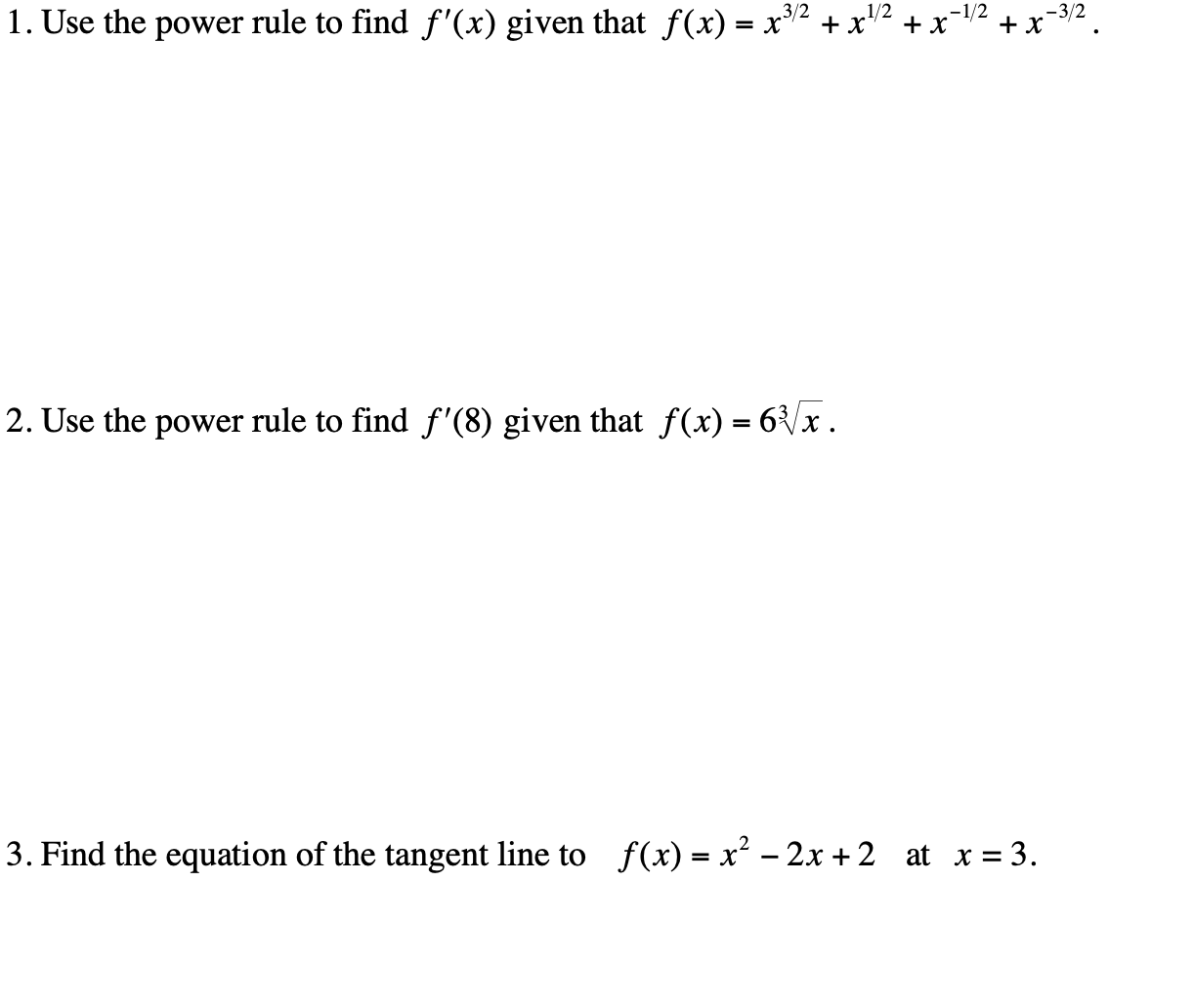 1. Use the power rule to find $f'(x)$ given that $f(x) = x^{3/2} + x^{1/2} + x^{-1/2} + x^{-3/2}$.

2. Use the power rule to find $f'(8)$ given that $f(x) = 6\sqrt[3]{x}$.

3. Find the equation of the tangent line to $f(x) = x^2 - 2x + 2$ at $x = 3$.